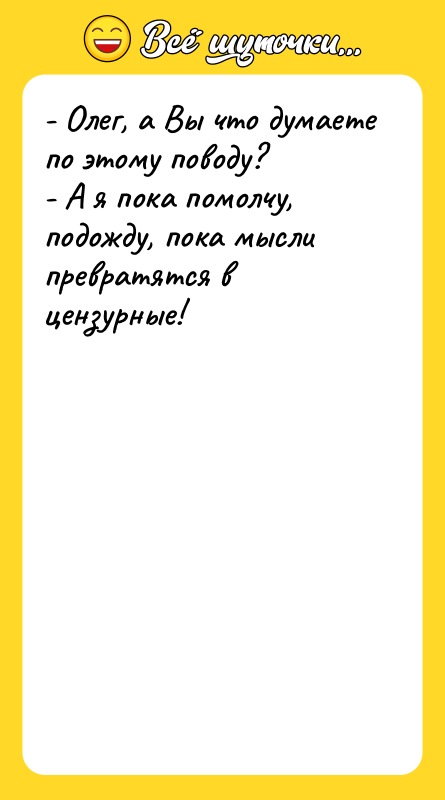 Всё шуточки...

- Олег, а Вы что думаете по этому поводу?
- А я пока помолчу, подожду, пока мысли превратятся в цензурные!